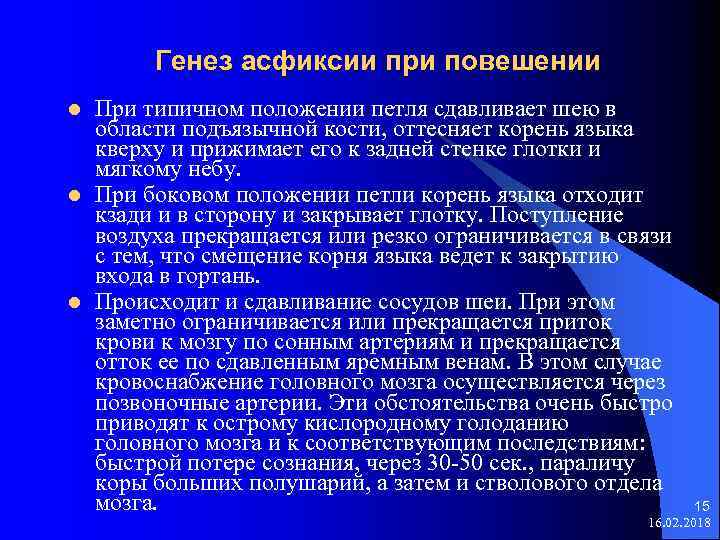 Генез асфиксии при повешении

При типичном положении петля сдавливает шею в области подъязычной кости, оттесняет корень языка кверху и прижимает его к задней стенке глотки и мягкому небу.

При боковом положении петли корень языка отходит кзади и в сторону и закрывает глотку. Поступление воздуха прекращается или резко ограничивается в связи с тем, что смещение корня языка ведет к закрытию входа в гортань.

Происходит и сдавливание сосудов шеи. При этом заметно ограничивается или прекращается приток крови к мозгу по сонным артериям и прекращается отток ее по сдавленным яремным венам. В этом случае кровоснабжение головного мозга осуществляется через позвоночные артерии. Эти обстоятельства очень быстро приводят к острому кислородному голоданию головного мозга и к соответствующим последствиям: быстрой потере сознания, через 30-50 сек., параличу коры больших полушарий, а затем и стволового отдела мозга.

15
16.02.2018